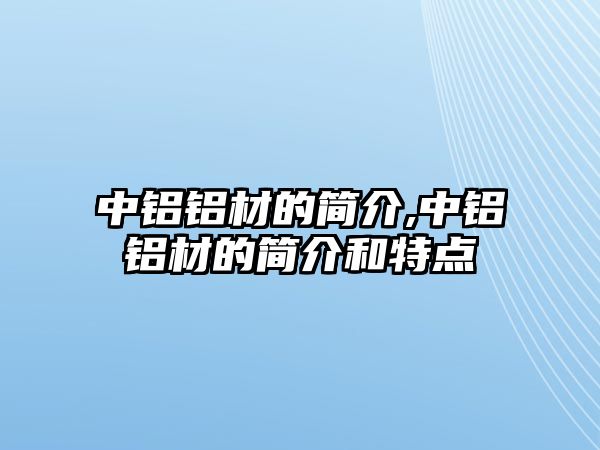 中铝铝材的简介,中铝铝材的简介和特点